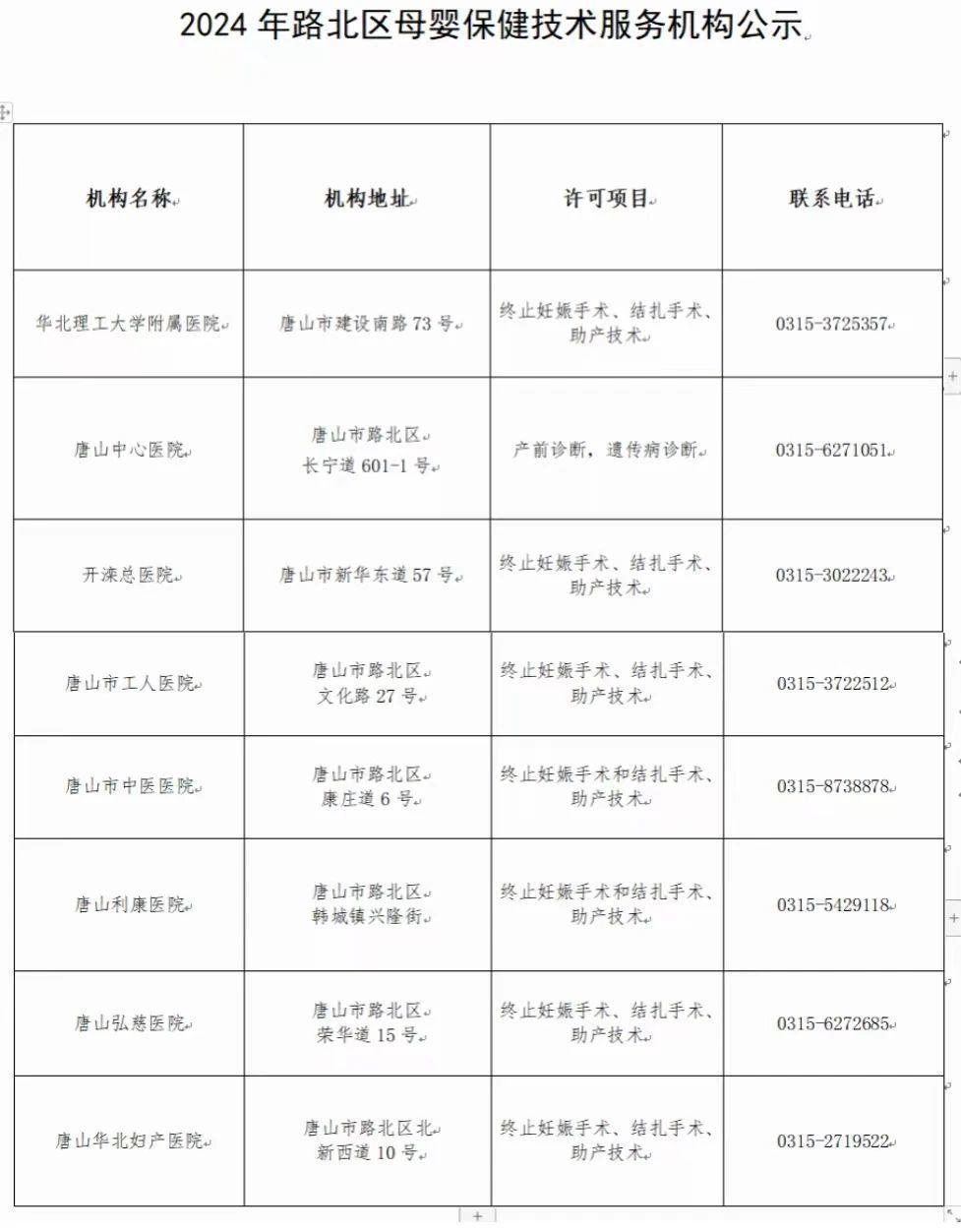 2024 年路北区母婴保健技术服务机构公示

| 机构名称 | 机构地址 | 许可项目 | 联系电话 |
|---|---|---|---|
| 华北理工大学附属医院 | 唐山市建设南路 73 号 | 终止妊娠手术、结扎手术、助产技术 | 0315-3725357 |
| 唐山中心医院 | 唐山市路北区 长宁道 601-1 号 | 产前诊断，遗传病诊断 | 0315-6271051 |
| 开滦总医院 | 唐山市新华东道 57 号 | 终止妊娠手术、结扎手术、助产技术 | 0315-3022243 |
| 唐山市工人医院 | 唐山市路北区 文化路 27 号 | 终止妊娠手术、结扎手术、助产技术 | 0315-3722512 |
| 唐山市中医医院 | 唐山市路北区 康庄道 6 号 | 终止妊娠手术和结扎手术、助产技术 | 0315-8738878 |
| 唐山利康医院 | 唐山市路北区 韩城镇兴隆街 | 终止妊娠手术和结扎手术、助产技术 | 0315-5429118 |
| 唐山弘慈医院 | 唐山市路北区 荣华道 15 号 | 终止妊娠手术、结扎手术、助产技术 | 0315-6272685 |
| 唐山华北妇产医院 | 唐山市路北区北 新西道 10 号 | 终止妊娠手术、结扎手术、助产技术 | 0315-2719522 |